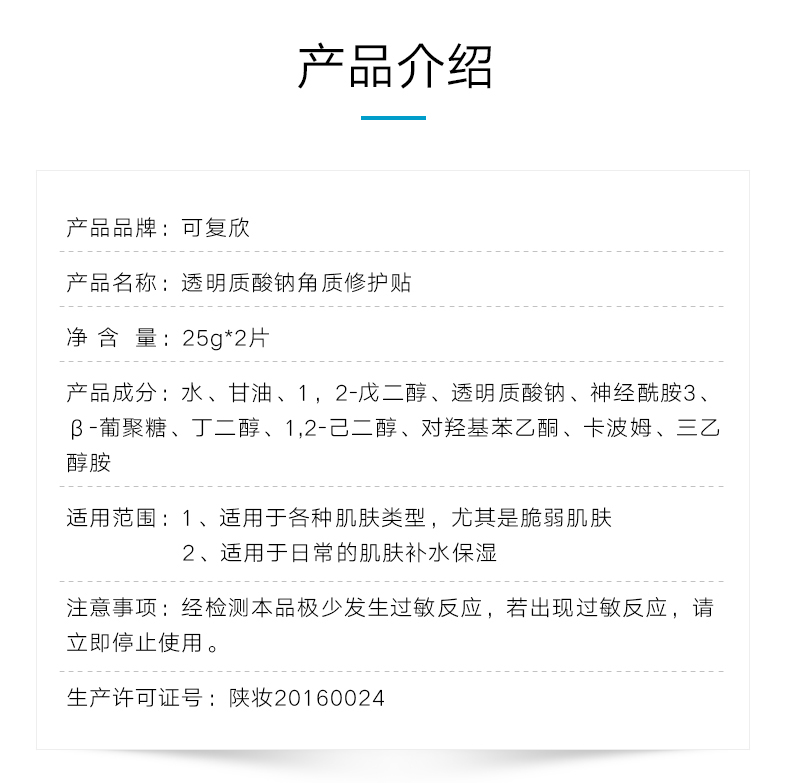 产品介绍

产品品牌：可复欣

产品名称：透明质酸钠角质修护贴

净 含 量：25g*2片

产品成分：水、甘油、1，2-戊二醇、透明质酸钠、神经酰胺3、β-葡聚糖、丁二醇、1,2-己二醇、对羟基苯乙酮、卡波姆、三乙醇胺

适用范围：1、适用于各种肌肤类型，尤其是脆弱肌肤
2、适用于日常的肌肤补水保湿

注意事项：经检测本品极少发生过敏反应，若出现过敏反应，请立即停止使用。

生产许可证号：陕妆20160024